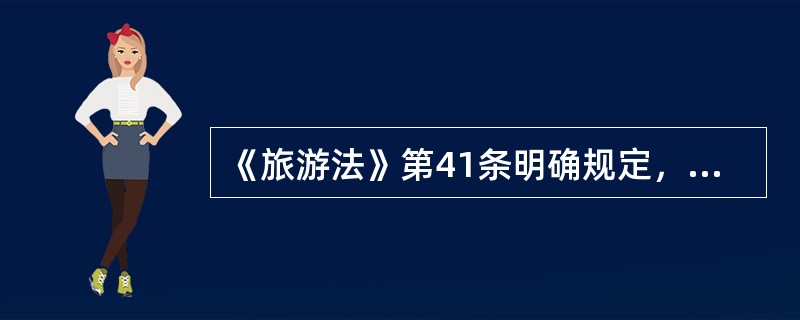 《旅游法》第41条明确规定，...